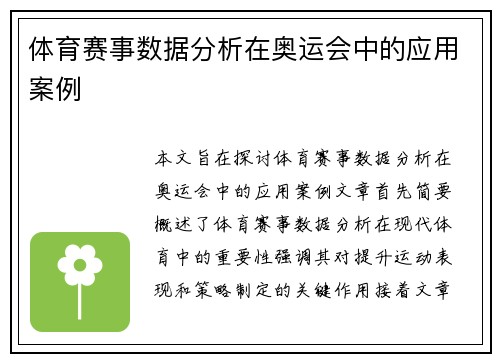 体育赛事数据分析在奥运会中的应用案例

本文旨在探讨体育赛事数据分析在奥运会中的应用案例文章首先简要概述了体育赛事数据分析在现代体育中的重要性强调其对提升运动表现和策略制定的关键作用接着文章